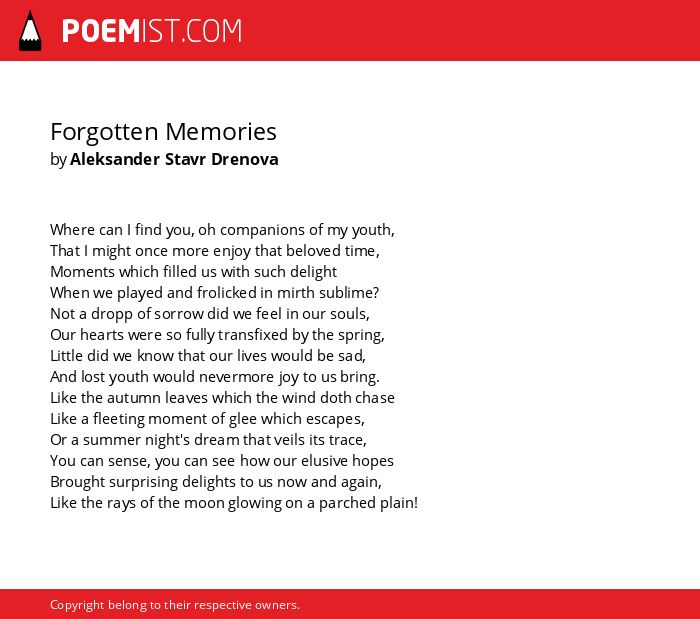 POEMIST.COM

Forgotten Memories
by Aleksander Stavr Drenova

Where can I find you, oh companions of my youth,
That I might once more enjoy that beloved time,
Moments which filled us with such delight
When we played and frolicked in mirth sublime?
Not a dropp of sorrow did we feel in our souls,
Our hearts were so fully transfixed by the spring,
Little did we know that our lives would be sad,
And lost youth would nevermore joy to us bring.
Like the autumn leaves which the wind doth chase
Like a fleeting moment of glee which escapes,
Or a summer night's dream that veils its trace,
You can sense, you can see how our elusive hopes
Brought surprising delights to us now and again,
Like the rays of the moon glowing on a parched plain!

Copyright belong to their respective owners.